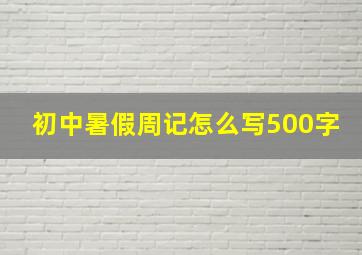 初中暑假周记怎么写500字